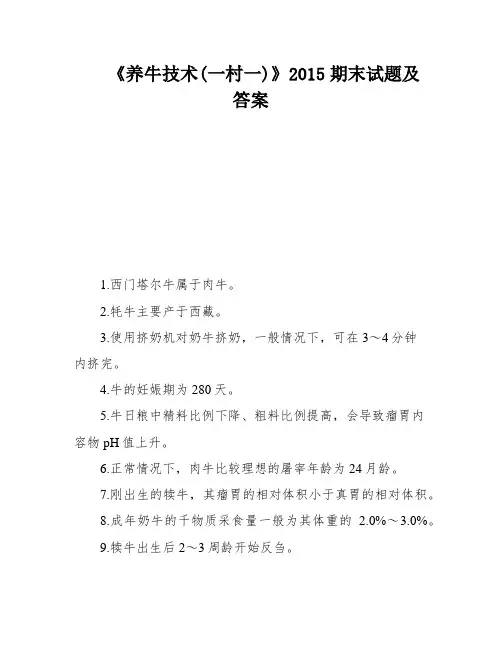 《养牛技术(一村一)》2015 期末试题及答案

1.西门塔尔牛属于肉牛。

2.牦牛主要产于西藏。

3.使用挤奶机对奶牛挤奶，一般情况下，可在 3～4 分钟内挤完。

4.牛的妊娠期为 280 天。

5.牛日粮中精料比例下降、粗料比例提高，会导致瘤胃内容物 pH 值上升。

6.正常情况下，肉牛比较理想的屠宰年龄为 24 月龄。

7.刚出生的犊牛，其瘤胃的相对体积小于真胃的相对体积。

8.成年奶牛的干物质采食量一般为其体重的 2.0%～3.0%。

9.犊牛出生后 2～3 周龄开始反刍。